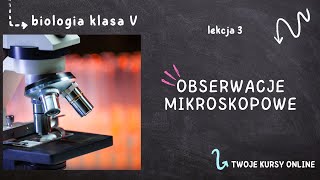 biologia klasa V

lekcja 3

OBSERWACJE MIKROSKOPOWE

TWOJE KURSY ONLINE